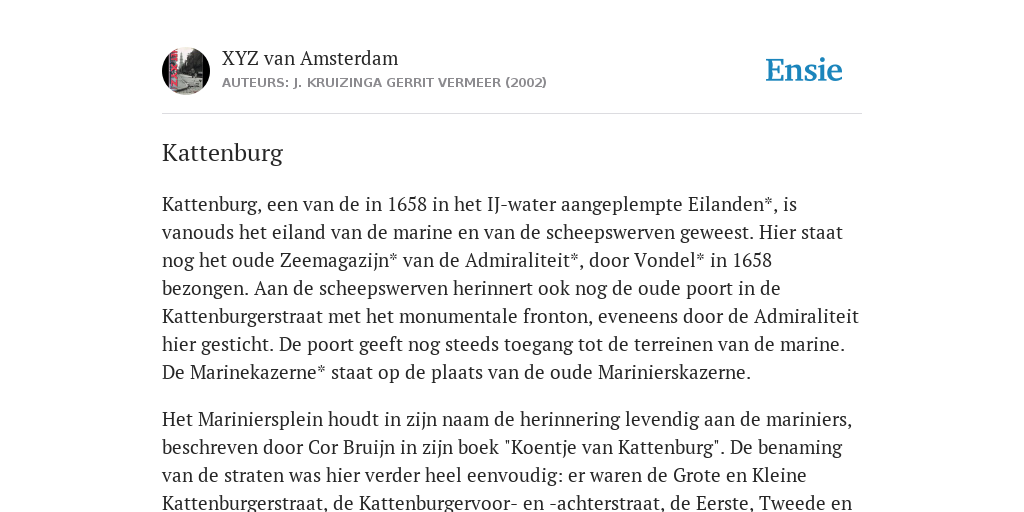 XYZ van Amsterdam
AUTEURS: J. KRUIZINGA GERRIT VERMEER (2002)

Ensie

Kattenburg

Kattenburg, een van de in 1658 in het IJ-water aangeplempte Eilanden*, is vanouds het eiland van de marine en van de scheepswerven geweest. Hier staat nog het oude Zeemagazijn* van de Admiraliteit*, door Vondel* in 1658 bezongen. Aan de scheepswerven herinnert ook nog de oude poort in de Kattenburgerstraat met het monumentale fronton, eveneens door de Admiraliteit hier gesticht. De poort geeft nog steeds toegang tot de terreinen van de marine. De Marinekazerne* staat op de plaats van de oude Marinierskazerne.

Het Mariniersplein houdt in zijn naam de herinnering levendig aan de mariniers, beschreven door Cor Bruijn in zijn boek "Koentje van Kattenburg". De benaming van de straten was hier verder heel eenvoudig: er waren de Grote en Kleine Kattenburgerstraat, de Kattenburgervoor- en -achterstraat, de Eerste, Tweede en